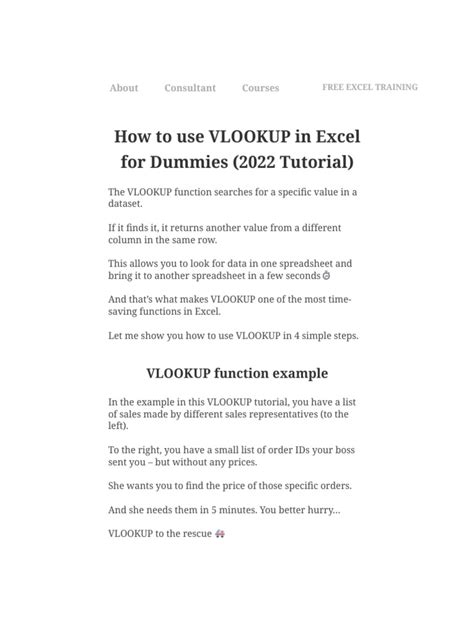 About Consultant Courses FREE EXCEL TRAINING

How to use VLOOKUP in Excel for Dummies (2022 Tutorial)

The VLOOKUP function searches for a specific value in a dataset.

If it finds it, it returns another value from a different column in the same row.

This allows you to look for data in one spreadsheet and bring it to another spreadsheet in a few seconds ⏱

And that's what makes VLOOKUP one of the most time-saving functions in Excel.

Let me show you how to use VLOOKUP in 4 simple steps.

VLOOKUP function example

In the example in this VLOOKUP tutorial, you have a list of sales made by different sales representatives (to the left).

To the right, you have a small list of order IDs your boss sent you – but without any prices.

She wants you to find the price of those specific orders.

And she needs them in 5 minutes. You better hurry...

VLOOKUP to the rescue 🚑